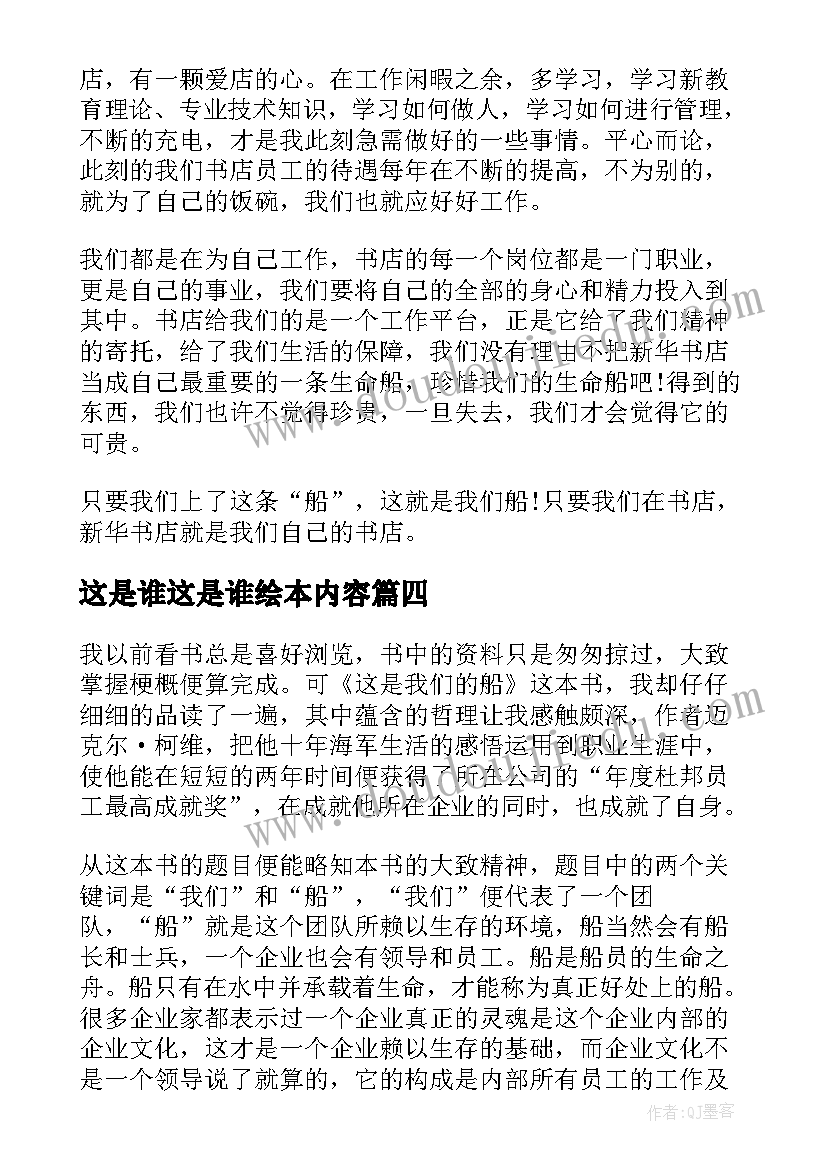 店，有一颗爱店的心。在工作闲暇之余，多学习，学习新教育理论、专业技术知识，学习如何做人，学习如何进行管理，不断的充电，才是我此刻急需做好的一些事情。平心而论，此刻的我们书店员工的待遇每年在不断的提高，不为别的，就为了自己的饭碗，我们也就应好好工作。

我们都是在为自己工作，书店的每一个岗位都是一门职业，更是自己的事业，我们要将自己的全部的身心和精力投入到其中。书店给我们的是一个工作平台，正是它给了我们精神的寄托，给了我们生活的保障，我们没有理由不把新华书店当成自己最重要的一条生命船，珍惜我们的生命船吧！得到的东西，我们也许不觉得珍贵，一旦失去，我们才会觉得它的可贵。

只要我们上了这条“船”，这就是我们船！只要我们在书店，新华书店就是我们自己的书店。

这是谁这是谁绘本内容篇四

我以前看书总是喜好浏览，书中的资料只是匆匆掠过，大致掌握梗概便算完成。可《这是我们的船》这本书，我却仔仔细细的品读了一遍，其中蕴含的哲理让我感触颇深，作者迈克尔·柯维，把他十年海军生活的感悟运用到职业生涯中，使他能在短短的两年时间便获得了所在公司的“年度杜邦员工最高成就奖”，在成就他所在企业的同时，也成就了自身。

从这本书的题目便能略知本书的大致精神，题目中的两个关键词是“我们”和“船”，“我们”便代表了一个团队，“船”就是这个团队所赖以生存的环境，船当然会有船长和士兵，一个企业也会有领导和员工。船是船员的生命之舟。船只有在水中并承载着生命，才能称为真正好处上的船。很多企业家都表示过一个企业真正的灵魂是这个企业内部的企业文化，这才是一个企业赖以生存的基础，而企业文化不是一个领导说了就算的，它的构成是内部所有员工的工作及

作者:QJ墨客